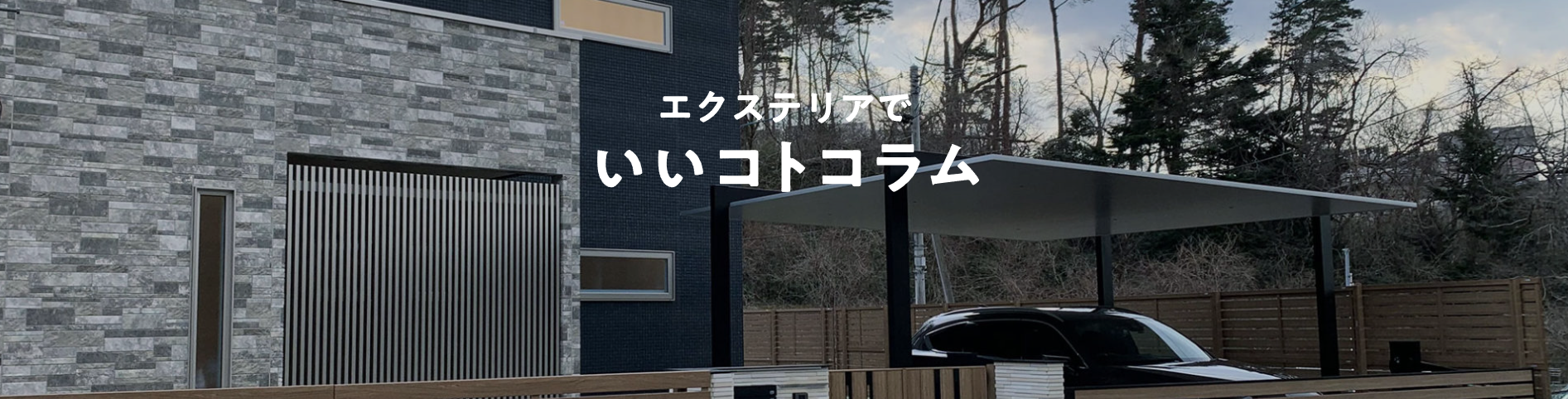 エクステリアで

いいコトコラム